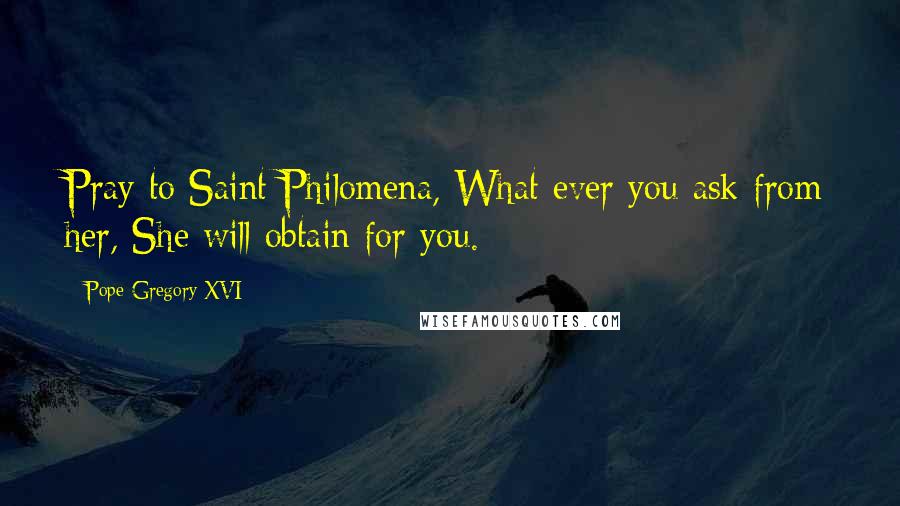 Pray to Saint Philomena, What ever you ask from her, She will obtain for you.

Pope Gregory XVI

WISEFAMOUSQUOTES.COM